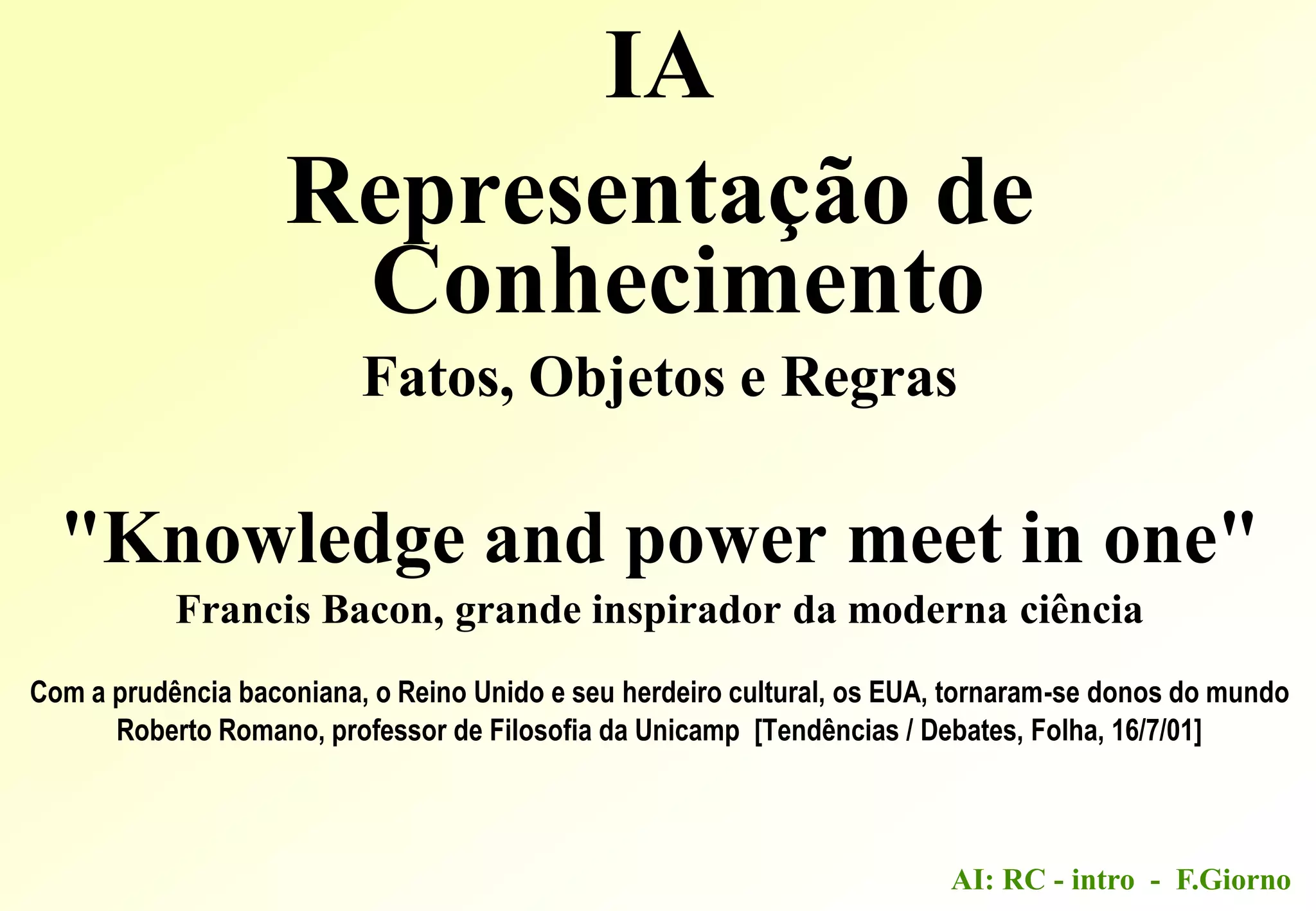 IA

Representação de Conhecimento

Fatos, Objetos e Regras

"Knowledge and power meet in one"

Francis Bacon, grande inspirador da moderna ciência

Com a prudência baconiana, o Reino Unido e seu herdeiro cultural, os EUA, tornaram-se donos do mundo
Roberto Romano, professor de Filosofia da Unicamp [Tendências / Debates, Folha, 16/7/01]

AI: RC - intro - F.Giorno